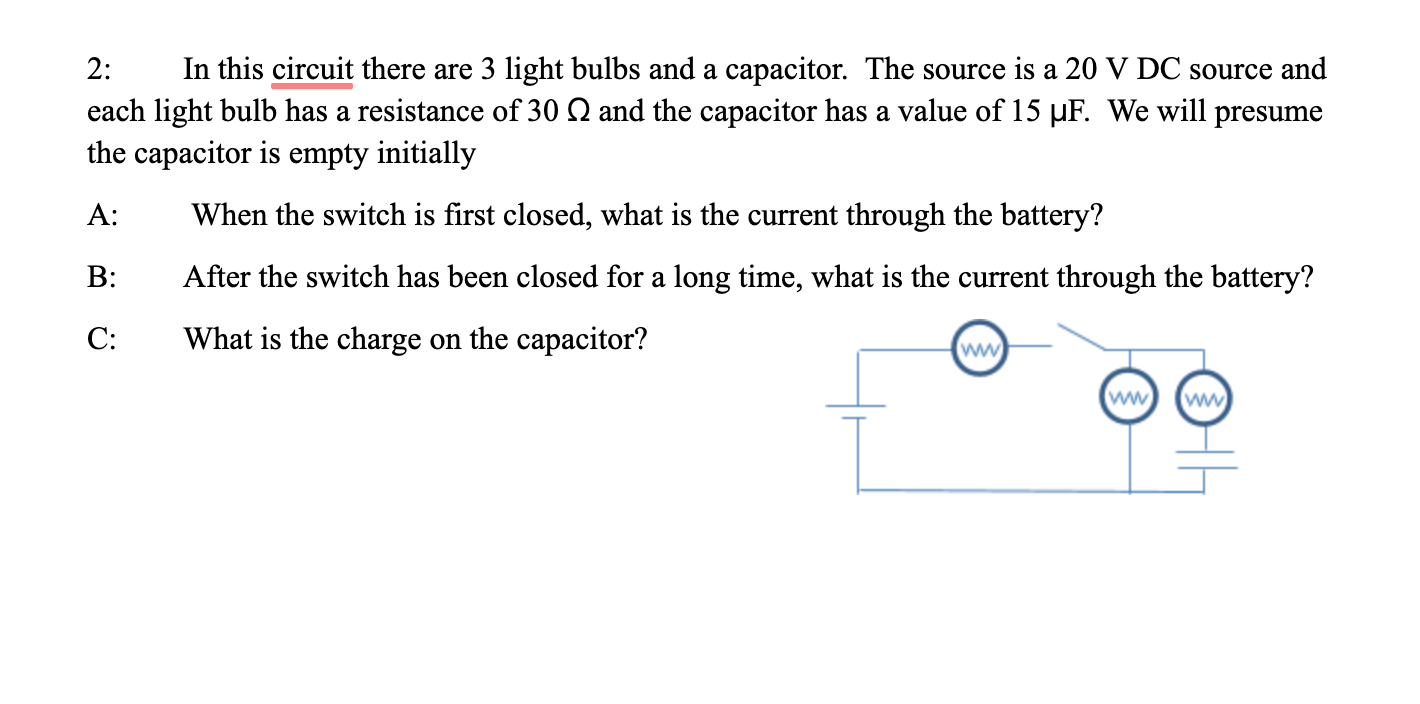 2: In this circuit there are 3 light bulbs and a capacitor. The source is a 20 V DC source and each light bulb has a resistance of 30 Ω and the capacitor has a value of 15 μF. We will presume the capacitor is empty initially

A: When the switch is first closed, what is the current through the battery?

B: After the switch has been closed for a long time, what is the current through the battery?

C: What is the charge on the capacitor?